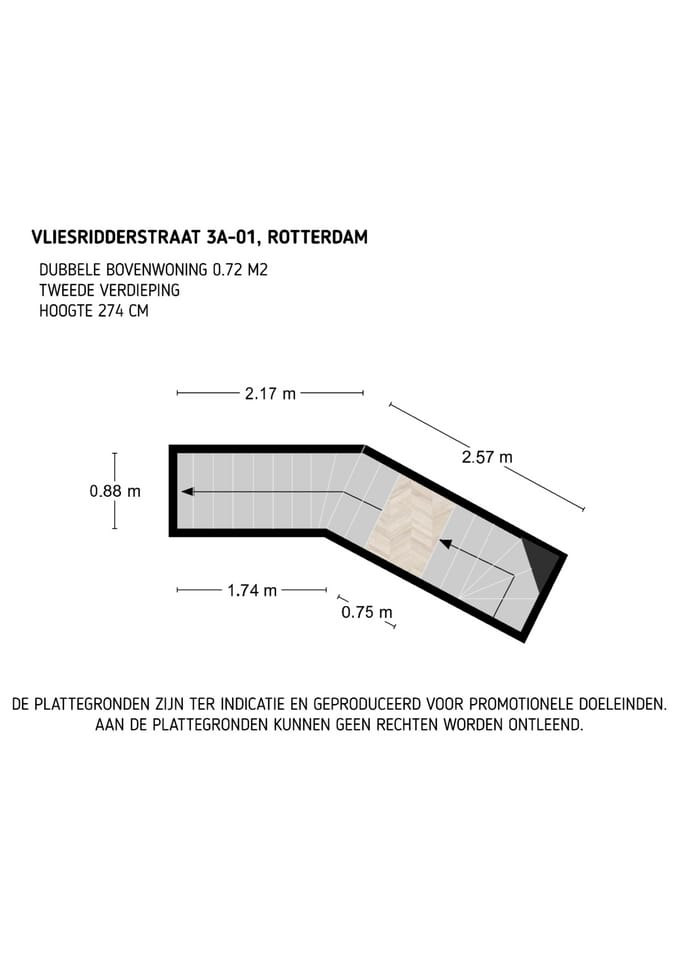 VLIESRIDDERSTRAAT 3A-01, ROTTERDAM

DUBBELE BOVENWONING 0.72 M2
TWEEDE VERDIEPING
HOOGTE 274 CM

2.17 m

2.57 m

0.88 m

1.74 m

0.75 m

DE PLATTEGRONDEN ZIJN TER INDICATIE EN GEPRODUCEERD VOOR PROMOTIONELE DOELEINDEN.
AAN DE PLATTEGRONDEN KUNNEN GEEN RECHTEN WORDEN ONTLEEND.